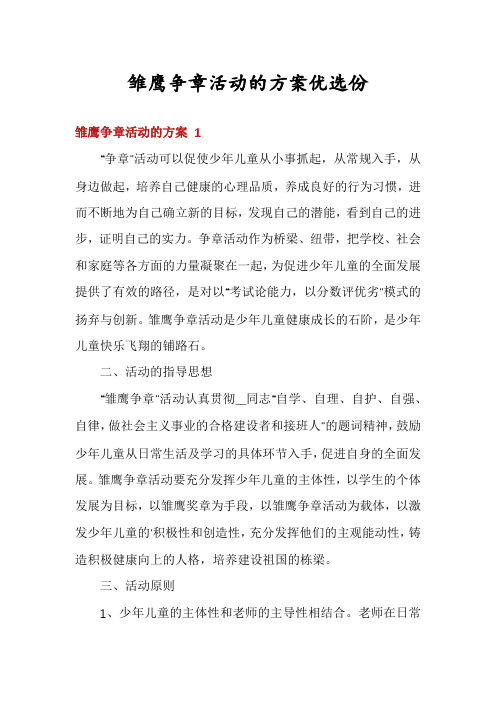 雏鹰争章活动的方案优选份

雏鹰争章活动的方案 1

"争章"活动可以促使少年儿童从小事抓起，从常规入手，从身边做起，培养自己健康的心理品质，养成良好的行为习惯，进而不断地为自己确立新的目标，发现自己的潜能，看到自己的进步，证明自己的实力。争章活动作为桥梁、纽带，把学校、社会和家庭等各方面的力量凝聚在一起，为促进少年儿童的全面发展提供了有效的路径，是对以"考试论能力，以分数评优劣"模式的扬弃与创新。雏鹰争章活动是少年儿童健康成长的石阶，是少年儿童快乐飞翔的铺路石。

二、活动的指导思想

"雏鹰争章"活动认真贯彻__同志"自学、自理、自护、自强、自律，做社会主义事业的合格建设者和接班人"的题词精神，鼓励少年儿童从日常生活及学习的具体环节入手，促进自身的全面发展。雏鹰争章活动要充分发挥少年儿童的主体性，以学生的个体发展为目标，以雏鹰奖章为手段，以雏鹰争章活动为载体，以激发少年儿童的'积极性和创造性，充分发挥他们的主观能动性，铸造积极健康向上的人格，培养建设祖国的栋梁。

三、活动原则

1、少年儿童的主体性和老师的主导性相结合。老师在日常